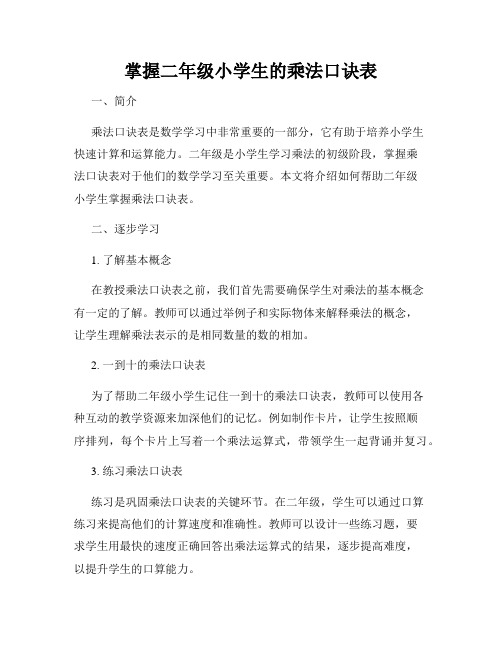 掌握二年级小学生的乘法口诀表

一、简介

乘法口诀表是数学学习中非常重要的一部分，它有助于培养小学生快速计算和运算能力。二年级是小学生学习乘法的初级阶段，掌握乘法口诀表对于他们的数学学习至关重要。本文将介绍如何帮助二年级小学生掌握乘法口诀表。

二、逐步学习

1. 了解基本概念

在教授乘法口诀表之前，我们首先需要确保学生对乘法的基本概念有一定的了解。教师可以通过举例子和实际物体来解释乘法的概念，让学生理解乘法表示的是相同数量的数的相加。

2. 一到十的乘法口诀表

为了帮助二年级小学生记住一到十的乘法口诀表，教师可以使用各种互动的教学资源来加深他们的记忆。例如制作卡片，让学生按照顺序排列，每个卡片上写着一个乘法运算式，带领学生一起背诵并复习。

3. 练习乘法口诀表

练习是巩固乘法口诀表的关键环节。在二年级，学生可以通过口算练习来提高他们的计算速度和准确性。教师可以设计一些练习题，要求学生用最快的速度正确回答出乘法运算式的结果，逐步提高难度，以提升学生的口算能力。